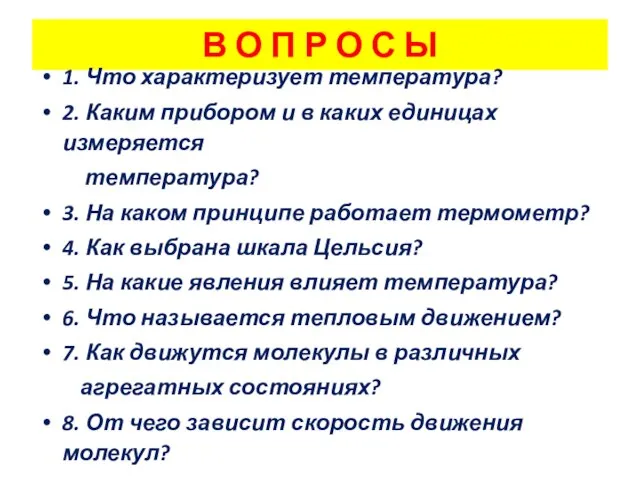 В О П Р О С Ы

• 1. Что характеризует температура?
• 2. Каким прибором и в каких единицах измеряется температура?
• 3. На каком принципе работает термометр?
• 4. Как выбрана шкала Цельсия?
• 5. На какие явления влияет температура?
• 6. Что называется тепловым движением?
• 7. Как движутся молекулы в различных агрегатных состояниях?
• 8. От чего зависит скорость движения молекул?